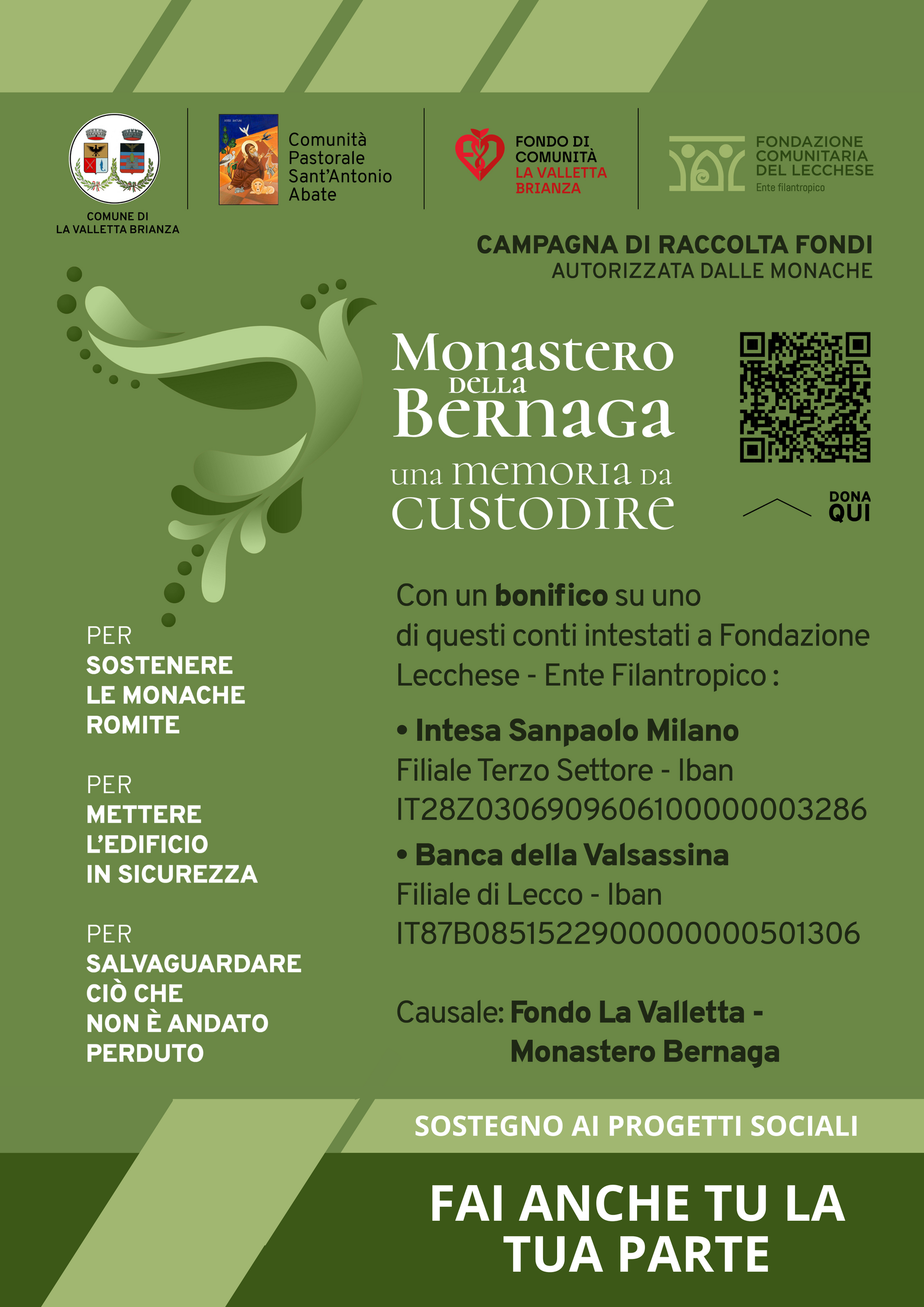 COMUNE DI
LA VALLETTA BRIANZA

Comunità Pastorale Sant'Antonio Abate

FONDO DI COMUNITÀ LA VALLETTA BRIANZA

FONDAZIONE COMUNITARIA DEL LECCHESE
Ente filantropico

CAMPAGNA DI RACCOLTA FONDI
AUTORIZZATA DALLE MONACHE

Monastero della Bernaga
una memoria da custodire

DONA QUI

PER
SOSTENERE LE MONACHE ROMITE

PER
METTERE L'EDIFICIO IN SICUREZZA

PER
SALVAGUARDARE CIÒ CHE NON È ANDATO PERDUTO

Con un bonifico su uno di questi conti intestati a Fondazione Lecchese - Ente Filantropico :

• Intesa Sanpaolo Milano
Filiale Terzo Settore - Iban
IT28Z0306909606100000003286

• Banca della Valsassina
Filiale di Lecco - Iban
IT87B0851522900000000501306

Causale: Fondo La Valletta - Monastero Bernaga

SOSTEGNO AI PROGETTI SOCIALI

FAI ANCHE TU LA TUA PARTE